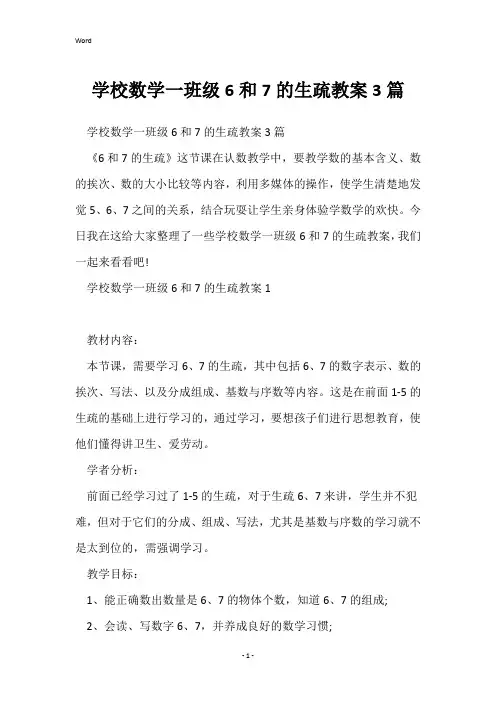 Word

学校数学一班级 6 和 7 的生疏教案 3 篇

学校数学一班级 6 和 7 的生疏教案 3 篇

《6 和 7 的生疏》这节课在认数教学中，要教学数的基本含义、数的挨次、数的大小比较等内容，利用多媒体的操作，使学生清楚地发觉 5、6、7 之间的关系，结合玩耍让学生亲身体验学数学的欢快。今日我在这给大家整理了一些学校数学一班级 6 和 7 的生疏教案，我们一起来看看吧!

学校数学一班级 6 和 7 的生疏教案 1

教材内容：

本节课，需要学习 6、7 的生疏，其中包括 6、7 的数字表示、数的挨次、写法、以及分成组成、基数与序数等内容。这是在前面 1-5 的生疏的基础上进行学习的，通过学习，要想孩子们进行思想教育，使他们懂得讲卫生、爱劳动。

学者分析：

前面已经学习过了 1-5 的生疏，对于生疏 6、7 来讲，学生并不犯难，但对于它们的分成、组成、写法，尤其是基数与序数的学习就不是太到位的，需强调学习。

教学目标：

1、能正确数出数量是 6、7 的物体个数，知道 6、7 的组成;

2、会读、写数字 6、7，并养成良好的数学习惯;

- 1 -